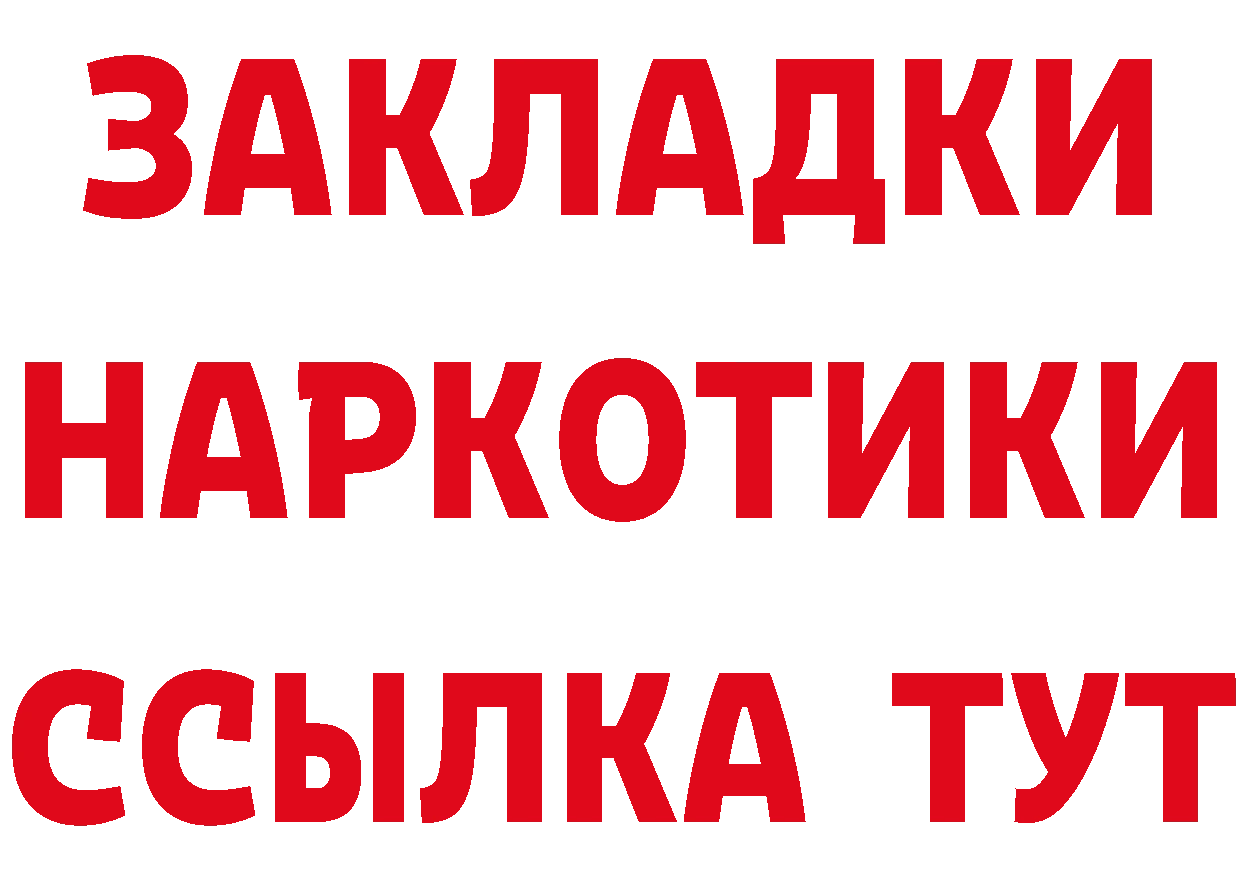 ЗАКЛАДКИ
НАРКОТИКИ
ССЫЛКА ТУТ